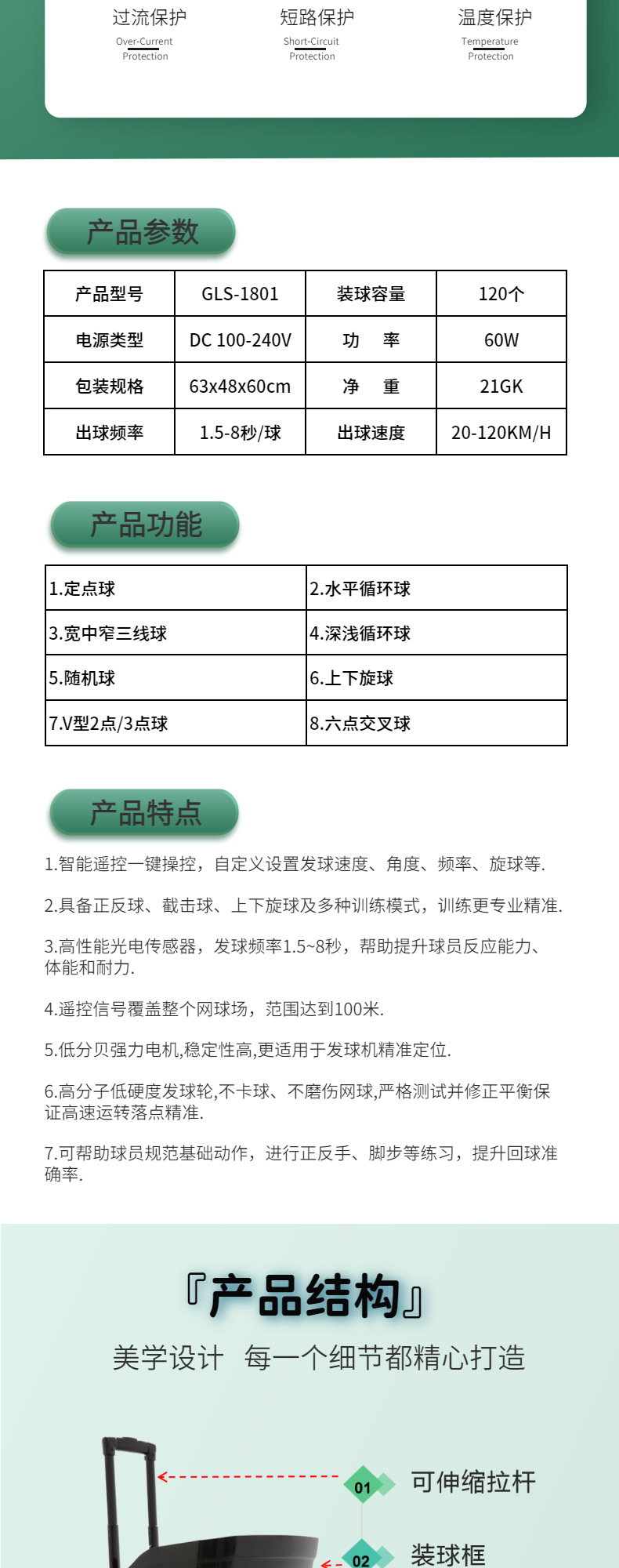 过流保护
Over-Current Protection

短路保护
Short-Circuit Protection

温度保护
Temperature Protection

产品参数

| 产品型号 | GLS-1801 | 装球容量 | 120个 |
|---|---|---|---|
| 电源类型 | DC 100-240V | 功　率 | 60W |
| 包装规格 | 63x48x60cm | 净　重 | 21GK |
| 出球频率 | 1.5-8秒/球 | 出球速度 | 20-120KM/H |

产品功能

| 1.定点球 | 2.水平循环球 |
|---|---|
| 3.宽中窄三线球 | 4.深浅循环球 |
| 5.随机球 | 6.上下旋球 |
| 7.V型2点/3点球 | 8.六点交叉球 |

产品特点

1.智能遥控一键操控，自定义设置发球速度、角度、频率、旋球等.

2.具备正反球、截击球、上下旋球及多种训练模式，训练更专业精准.

3.高性能光电传感器，发球频率1.5~8秒，帮助提升球员反应能力、体能和耐力.

4.遥控信号覆盖整个网球场，范围达到100米.

5.低分贝强力电机,稳定性高,更适用于发球机精准定位.

6.高分子低硬度发球轮,不卡球、不磨伤网球,严格测试并修正平衡保证高速运转落点精准.

7.可帮助球员规范基础动作，进行正反手、脚步等练习，提升回球准确率.

『产品结构』

美学设计　每一个细节都精心打造

01 可伸缩拉杆

02 装球框